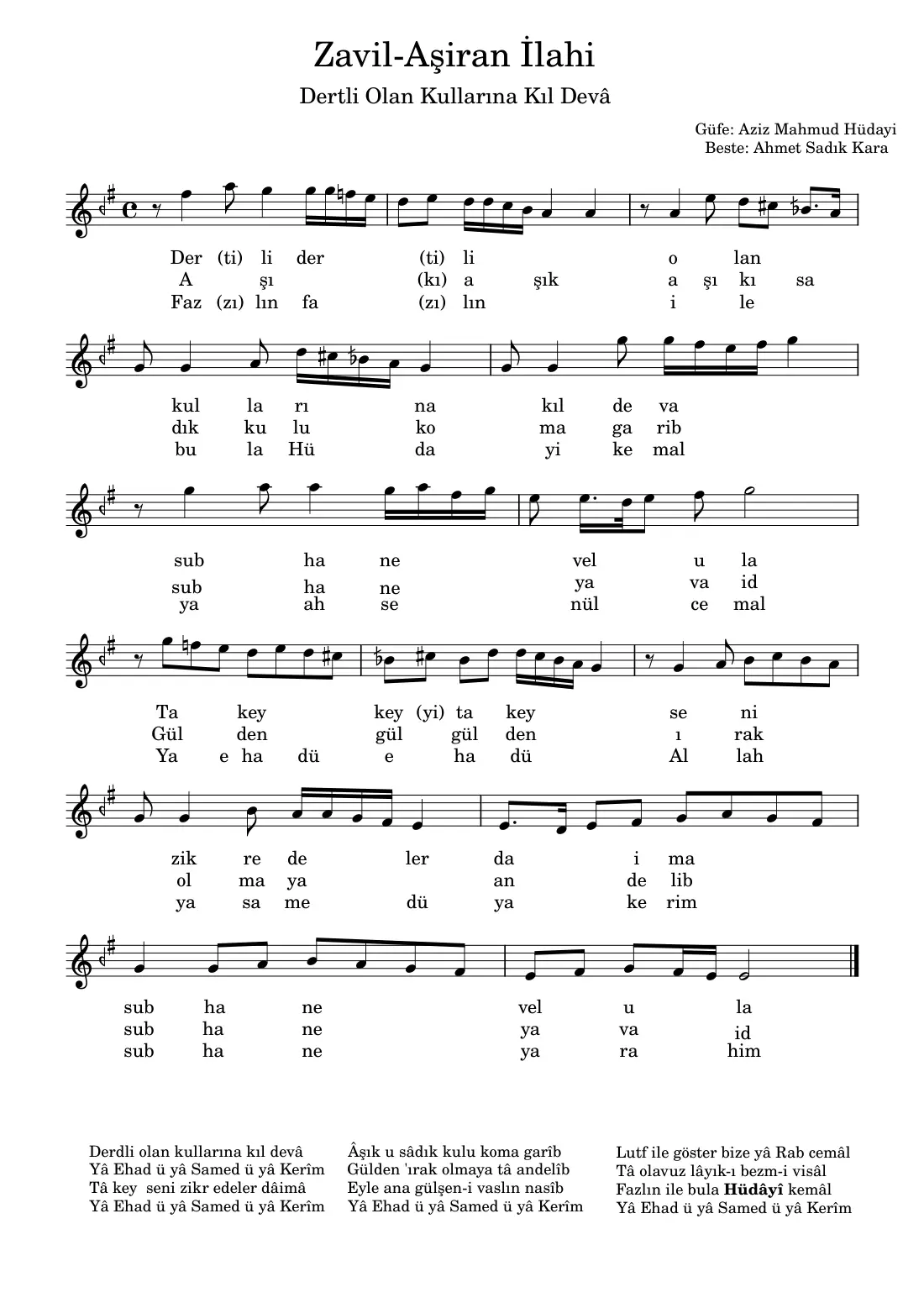 Zavil-Aşiran İlahi

Dertli Olan Kullarına Kıl Devâ

Güfe: Aziz Mahmud Hüdayi
Beste: Ahmet Sadık Kara

Der (ti) li der (ti) li o lan
A şı (kı) a şık a şı kı sa
Faz (zı) lın fa (zı) lın i le

kul la rı na kıl de va
dık ku lu ko ma ga rib
bu la Hü da yi ke mal

sub ha ne vel u la
sub ha ne ya va id
ya ah se nül ce mal

Ta key key (yi) ta key se ni
Gül den gül gül den ı rak
Ya e ha dü e ha dü Al lah

zik re de ler da i ma
ol ma ya an de lib
ya sa me dü ya ke rim

sub ha ne vel u la
sub ha ne ya va id
sub ha ne ya ra him

Derdli olan kullarına kıl devâ
Yâ Ehad ü yâ Samed ü yâ Kerîm
Tâ key seni zikr edeler dâimâ
Yâ Ehad ü yâ Samed ü yâ Kerîm

Âşık u sâdık kulu koma garîb
Gülden 'ırak olmaya tâ andelîb
Eyle ana gülşen-i vaslın nasîb
Yâ Ehad ü yâ Samed ü yâ Kerîm

Lutf ile göster bize yâ Rab cemâl
Tâ olavuz lâyık-ı bezm-i visâl
Fazlın ile bula Hüdâyî kemâl
Yâ Ehad ü yâ Samed ü yâ Kerîm